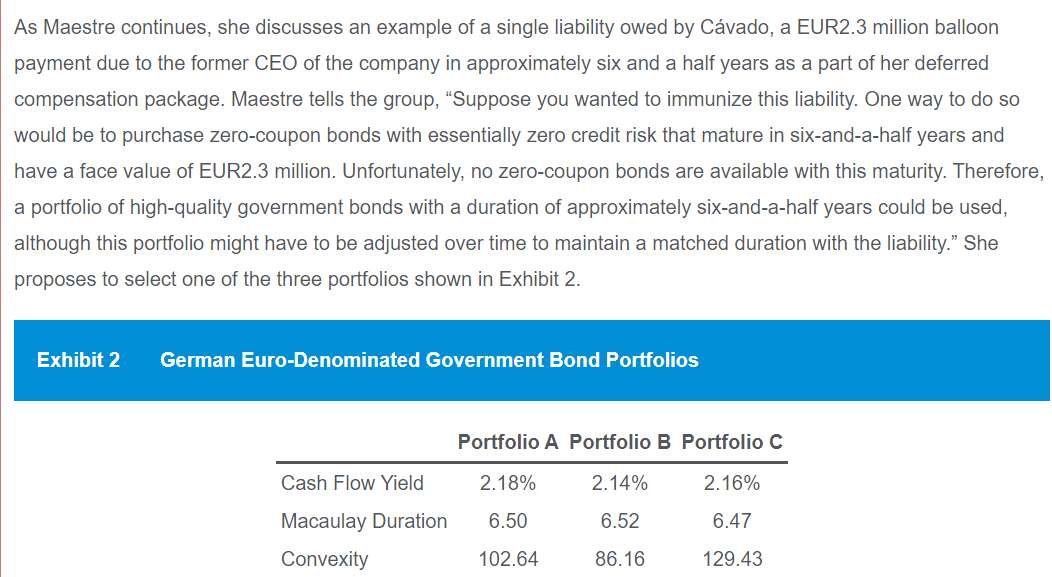 As Maestre continues, she discusses an example of a single liability owed by Cávado, a EUR2.3 million balloon payment due to the former CEO of the company in approximately six and a half years as a part of her deferred compensation package. Maestre tells the group, “Suppose you wanted to immunize this liability. One way to do so would be to purchase zero-coupon bonds with essentially zero credit risk that mature in six-and-a-half years and have a face value of EUR2.3 million. Unfortunately, no zero-coupon bonds are available with this maturity. Therefore, a portfolio of high-quality government bonds with a duration of approximately six-and-a-half years could be used, although this portfolio might have to be adjusted over time to maintain a matched duration with the liability.” She proposes to select one of the three portfolios shown in Exhibit 2.

Exhibit 2 German Euro-Denominated Government Bond Portfolios

| | Portfolio A | Portfolio B | Portfolio C |
|---|---|---|---|
| Cash Flow Yield | 2.18% | 2.14% | 2.16% |
| Macaulay Duration | 6.50 | 6.52 | 6.47 |
| Convexity | 102.64 | 86.16 | 129.43 |